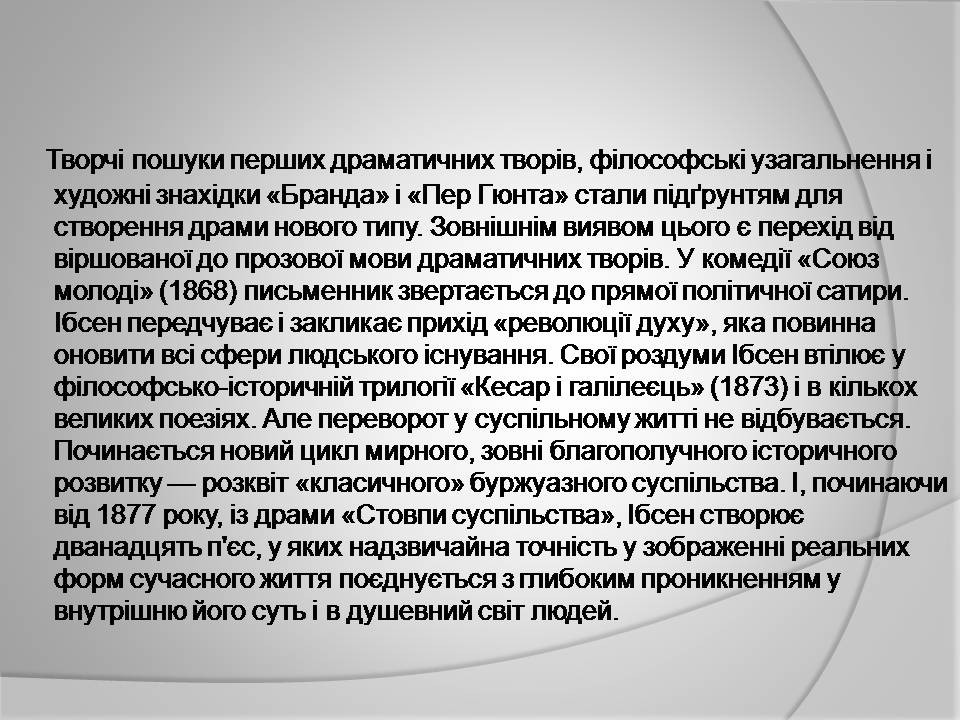 Творчі пошуки перших драматичних творів, філософські узагальнення і художні знахідки «Бранда» і «Пер Гюнта» стали підґрунтям для створення драми нового типу. Зовнішнім виявом цього є перехід від віршованої до прозової мови драматичних творів. У комедії «Союз молоді» (1868) письменник звертається до прямої політичної сатири. Ібсен передчуває і закликає прихід «революції духу», яка повинна оновити всі сфери людського існування. Свої роздуми Ібсен втілює у філософсько-історичній трилогії «Кесар і галілеєць» (1873) і в кількох великих поезіях. Але переворот у суспільному житті не відбувається. Починається новий цикл мирного, зовні благополучного історичного розвитку — розквіт «класичного» буржуазного суспільства. І, починаючи від 1877 року, із драми «Стовпи суспільства», Ібсен створює дванадцять п'єс, у яких надзвичайна точність у зображенні реальних форм сучасного життя поєднується з глибоким проникненням у внутрішню його суть і в душевний світ людей.